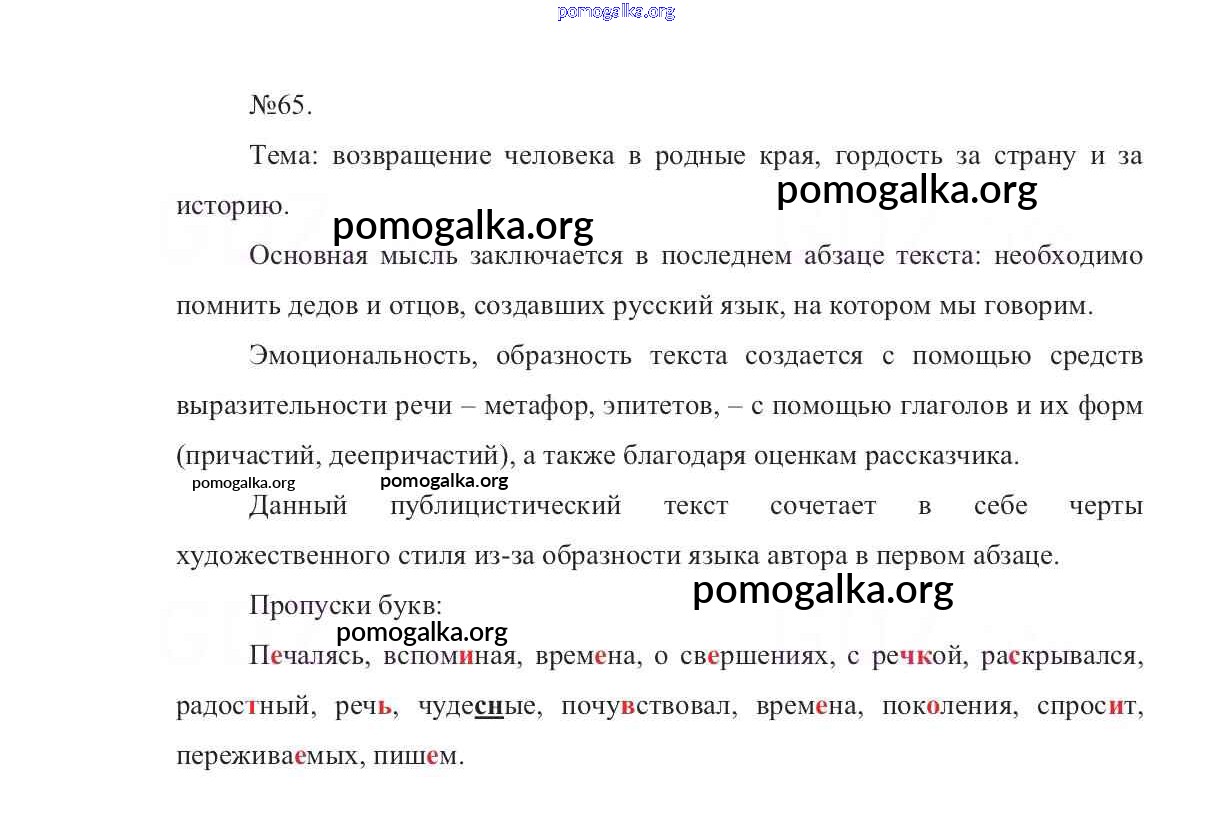 pomogalka.org

№65.

Тема: возвращение человека в родные края, гордость за страну и за историю.

pomogalka.org

pomogalka.org

Основная мысль заключается в последнем абзаце текста: необходимо помнить дедов и отцов, создавших русский язык, на котором мы говорим.

Эмоциональность, образность текста создается с помощью средств выразительности речи – метафор, эпитетов, – с помощью глаголов и их форм (причастий, деепричастий), а также благодаря оценкам рассказчика.

pomogalka.org pomogalka.org

Данный публицистический текст сочетает в себе черты художественного стиля из-за образности языка автора в первом абзаце.

pomogalka.org

Пропуски букв:

pomogalka.org

Печалясь, вспоминая, времена, о свершениях, с речкой, раскрывался, радостный, речь, чудесные, почувствовал, времена, поколения, спросит, переживаемых, пишем.